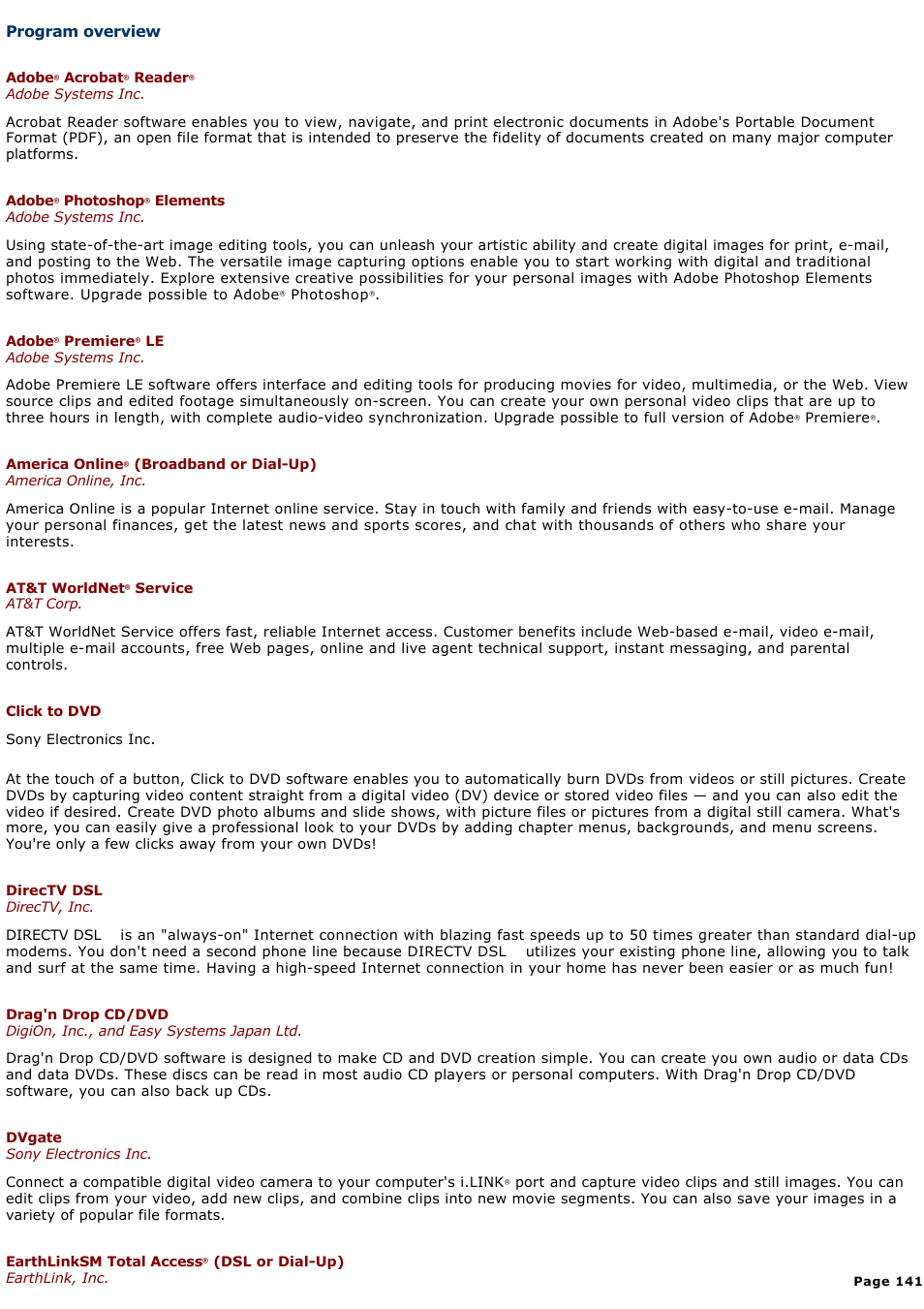 Program overview

Adobe® Acrobat® Reader®
Adobe Systems Inc.

Acrobat Reader software enables you to view, navigate, and print electronic documents in Adobe's Portable Document Format (PDF), an open file format that is intended to preserve the fidelity of documents created on many major computer platforms.

Adobe® Photoshop® Elements
Adobe Systems Inc.

Using state-of-the-art image editing tools, you can unleash your artistic ability and create digital images for print, e-mail, and posting to the Web. The versatile image capturing options enable you to start working with digital and traditional photos immediately. Explore extensive creative possibilities for your personal images with Adobe Photoshop Elements software. Upgrade possible to Adobe® Photoshop®.

Adobe® Premiere® LE
Adobe Systems Inc.

Adobe Premiere LE software offers interface and editing tools for producing movies for video, multimedia, or the Web. View source clips and edited footage simultaneously on-screen. You can create your own personal video clips that are up to three hours in length, with complete audio-video synchronization. Upgrade possible to full version of Adobe® Premiere®.

America Online® (Broadband or Dial-Up)
America Online, Inc.

America Online is a popular Internet online service. Stay in touch with family and friends with easy-to-use e-mail. Manage your personal finances, get the latest news and sports scores, and chat with thousands of others who share your interests.

AT&T WorldNet® Service
AT&T Corp.

AT&T WorldNet Service offers fast, reliable Internet access. Customer benefits include Web-based e-mail, video e-mail, multiple e-mail accounts, free Web pages, online and live agent technical support, instant messaging, and parental controls.

Click to DVD

Sony Electronics Inc.

At the touch of a button, Click to DVD software enables you to automatically burn DVDs from videos or still pictures. Create DVDs by capturing video content straight from a digital video (DV) device or stored video files — and you can also edit the video if desired. Create DVD photo albums and slide shows, with picture files or pictures from a digital still camera. What's more, you can easily give a professional look to your DVDs by adding chapter menus, backgrounds, and menu screens. You're only a few clicks away from your own DVDs!

DirecTV DSL
DirecTV, Inc.

DIRECTV DSL is an "always-on" Internet connection with blazing fast speeds up to 50 times greater than standard dial-up modems. You don't need a second phone line because DIRECTV DSL utilizes your existing phone line, allowing you to talk and surf at the same time. Having a high-speed Internet connection in your home has never been easier or as much fun!

Drag'n Drop CD/DVD
DigiOn, Inc., and Easy Systems Japan Ltd.

Drag'n Drop CD/DVD software is designed to make CD and DVD creation simple. You can create you own audio or data CDs and data DVDs. These discs can be read in most audio CD players or personal computers. With Drag'n Drop CD/DVD software, you can also back up CDs.

DVgate
Sony Electronics Inc.

Connect a compatible digital video camera to your computer's i.LINK® port and capture video clips and still images. You can edit clips from your video, add new clips, and combine clips into new movie segments. You can also save your images in a variety of popular file formats.

EarthLinkSM Total Access® (DSL or Dial-Up)
EarthLink, Inc.

Page 141